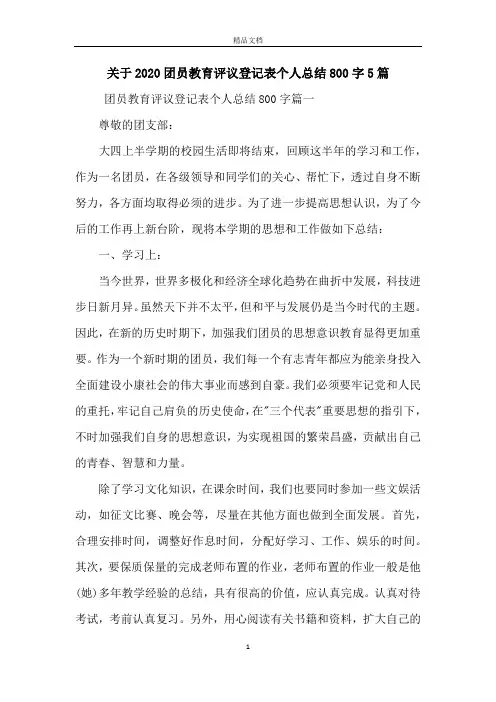 精品文档

关于2020团员教育评议登记表个人总结800字5篇

团员教育评议登记表个人总结800字篇一

尊敬的团支部：

大四上半学期的校园生活即将结束，回顾这半年的学习和工作，作为一名团员，在各级领导和同学们的关心、帮忙下，透过自身不断努力，各方面均取得必须的进步。为了进一步提高思想认识，为了今后的工作再上新台阶，现将本学期的思想和工作做如下总结：

一、学习上：

当今世界，世界多极化和经济全球化趋势在曲折中发展，科技进步日新月异。虽然天下并不太平，但和平与发展仍是当今时代的主题。因此，在新的历史时期下，加强我们团员的思想意识教育显得更加重要。作为一个新时期的团员，我们每一个有志青年都应为能亲身投入全面建设小康社会的伟大事业而感到自豪。我们必须要牢记党和人民的重托，牢记自己肩负的历史使命，在"三个代表"重要思想的指引下，不时加强我们自身的思想意识，为实现祖国的繁荣昌盛，贡献出自己的青春、智慧和力量。

除了学习文化知识，在课余时间，我们也要同时参加一些文娱活动，如征文比赛、晚会等，尽量在其他方面也做到全面发展。首先，合理安排时间，调整好作息时间，分配好学习、工作、娱乐的时间。其次，要保质保量的完成老师布置的作业，老师布置的作业一般是他(她)多年教学经验的总结，具有很高的价值，应认真完成。认真对待考试，考前认真复习。另外，用心阅读有关书籍和资料，扩大自己的

1